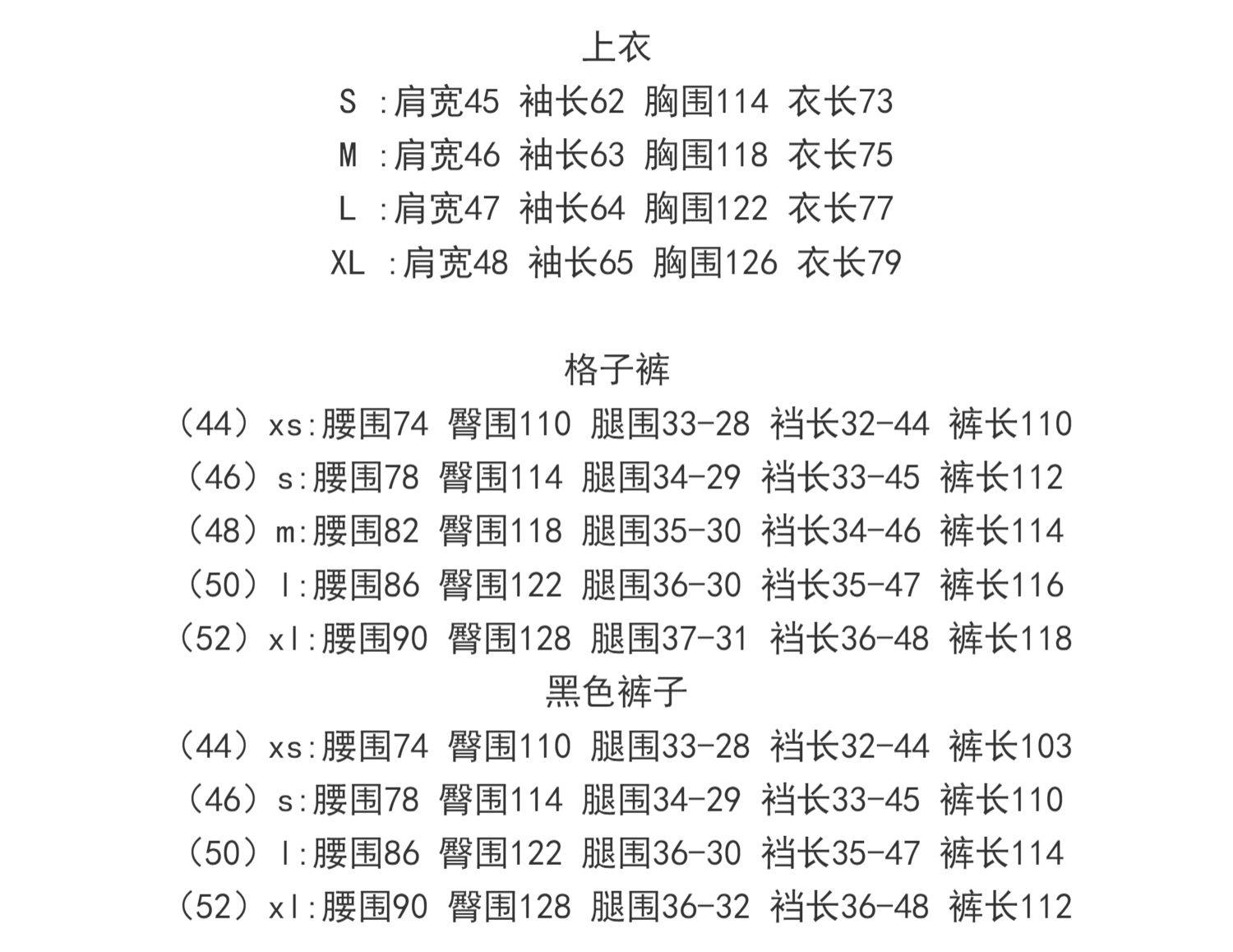 上衣

S :肩宽45 袖长62 胸围114 衣长73

M :肩宽46 袖长63 胸围118 衣长75

L :肩宽47 袖长64 胸围122 衣长77

XL :肩宽48 袖长65 胸围126 衣长79

格子裤

（44）xs:腰围74 臀围110 腿围33-28 裆长32-44 裤长110

（46）s:腰围78 臀围114 腿围34-29 裆长33-45 裤长112

（48）m:腰围82 臀围118 腿围35-30 裆长34-46 裤长114

（50）l:腰围86 臀围122 腿围36-30 裆长35-47 裤长116

（52）xl:腰围90 臀围128 腿围37-31 裆长36-48 裤长118

黑色裤子

（44）xs:腰围74 臀围110 腿围33-28 裆长32-44 裤长103

（46）s:腰围78 臀围114 腿围34-29 裆长33-45 裤长110

（50）l:腰围86 臀围122 腿围36-30 裆长35-47 裤长114

（52）xl:腰围90 臀围128 腿围36-32 裆长36-48 裤长112